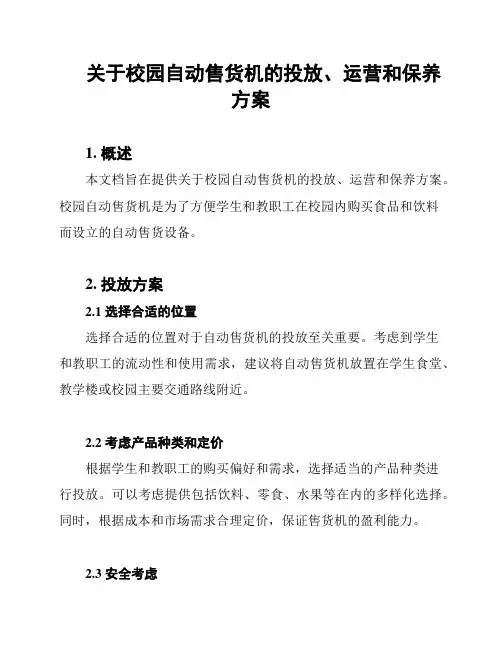 关于校园自动售货机的投放、运营和保养方案

1. 概述

本文档旨在提供关于校园自动售货机的投放、运营和保养方案。校园自动售货机是为了方便学生和教职工在校园内购买食品和饮料而设立的自动售货设备。

2. 投放方案

2.1 选择合适的位置

选择合适的位置对于自动售货机的投放至关重要。考虑到学生和教职工的流动性和使用需求，建议将自动售货机放置在学生食堂、教学楼或校园主要交通路线附近。

2.2 考虑产品种类和定价

根据学生和教职工的购买偏好和需求，选择适当的产品种类进行投放。可以考虑提供包括饮料、零食、水果等在内的多样化选择。同时，根据成本和市场需求合理定价，保证售货机的盈利能力。

2.3 安全考虑